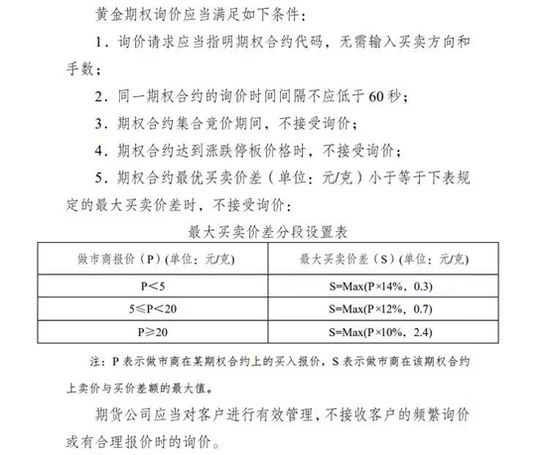 黄金期权询价应当满足如下条件：

1．询价请求应当指明期权合约代码，无需输入买卖方向和手数；

2．同一期权合约的询价时间间隔不应低于 60 秒；

3．期权合约集合竞价期间，不接受询价；

4．期权合约达到涨跌停板价格时，不接受询价；

5．期权合约最优买卖价差（单位：元/克）小于等于下表规定的最大买卖价差时，不接受询价：

最大买卖价差分段设置表

| 做市商报价（P）(单位：元/克) | 最大买卖价差（S）(单位：元/克) |
|---|---|
| P<5 | S=Max(P×14%，0.3) |
| 5≤P<20 | S=Max(P×12%，0.7) |
| P≥20 | S=Max(P×10%，2.4) |

注：P 表示做市商在某期权合约上的买入报价，S 表示做市商在该期权合约上卖价与买价差额的最大值。

期货公司应当对客户进行有效管理，不接收客户的频繁询价或有合理报价时的询价。